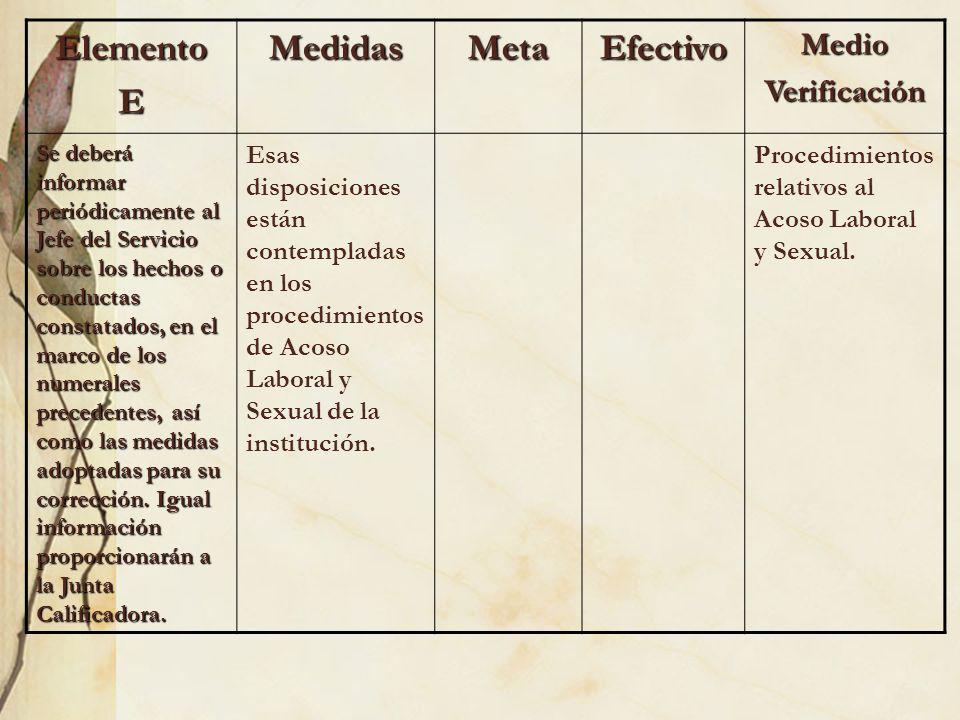 | Elemento E | Medidas | Meta | Efectivo | Medio Verificación |
|---|---|---|---|---|
| Se deberá informar periódicamente al Jefe del Servicio sobre los hechos o conductas constatados, en el marco de los numerales precedentes, así como las medidas adoptadas para su corrección. Igual información proporcionarán a la Junta Calificadora. | Esas disposiciones están contempladas en los procedimientos de Acoso Laboral y Sexual de la institución. | | | Procedimientos relativos al Acoso Laboral y Sexual. |